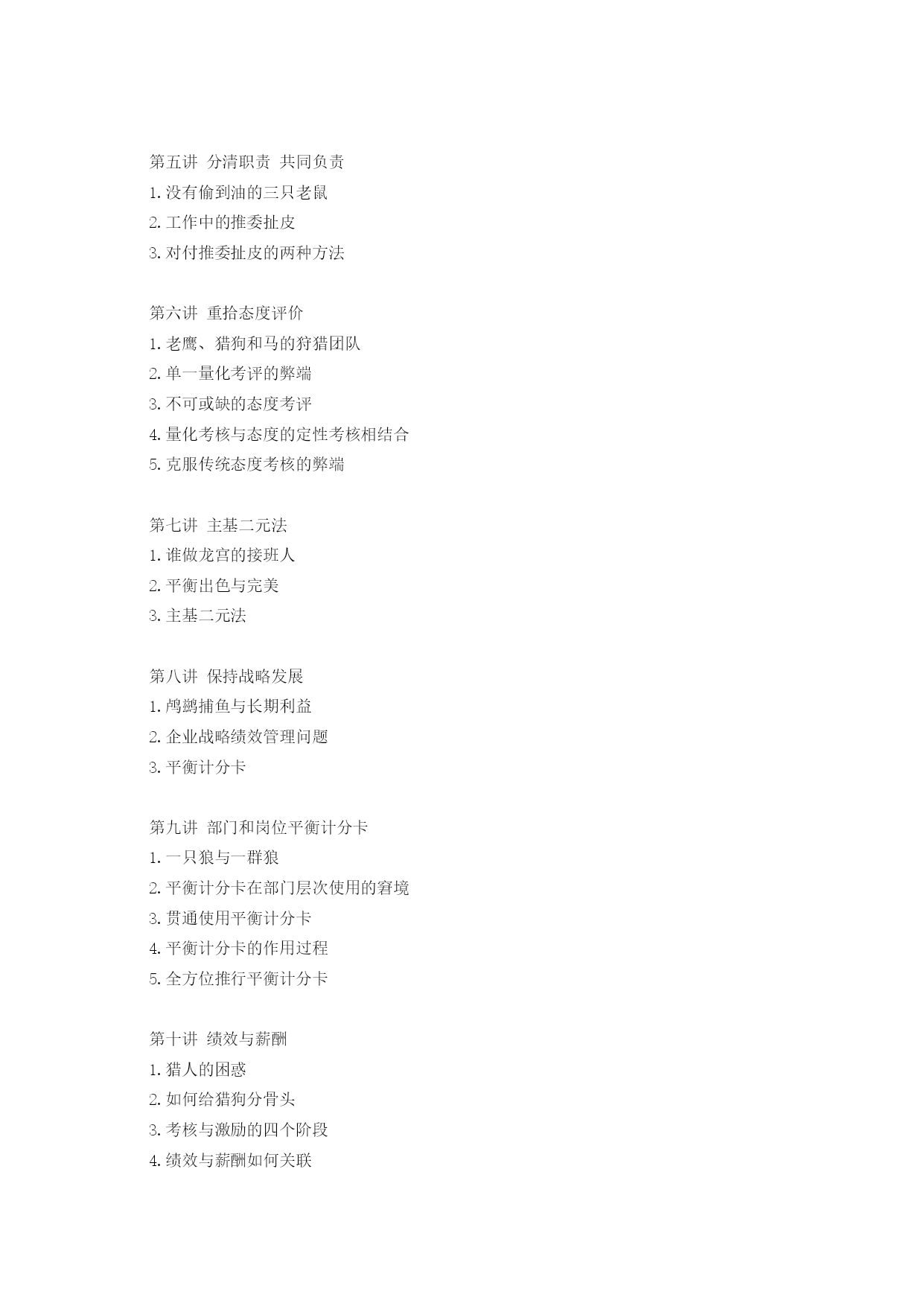 第五讲 分清职责 共同负责
1. 没有偷到油的三只老鼠
2. 工作中的推委扯皮
3. 对付推委扯皮的两种方法

第六讲 重拾态度评价
1. 老鹰、猎狗和马的狩猎团队
2. 单一量化考评的弊端
3. 不可或缺的态度考评
4. 量化考核与态度的定性考核相结合
5. 克服传统态度考核的弊端

第七讲 主基二元法
1. 谁做龙宫的接班人
2. 平衡出色与完美
3. 主基二元法

第八讲 保持战略发展
1. 鸬鹚捕鱼与长期利益
2. 企业战略绩效管理问题
3. 平衡计分卡

第九讲 部门和岗位平衡计分卡
1. 一只狼与一群狼
2. 平衡计分卡在部门层次使用的窘境
3. 贯通使用平衡计分卡
4. 平衡计分卡的作用过程
5. 全方位推行平衡计分卡

第十讲 绩效与薪酬
1. 猎人的困惑
2. 如何给猎狗分骨头
3. 考核与激励的四个阶段
4. 绩效与薪酬如何关联